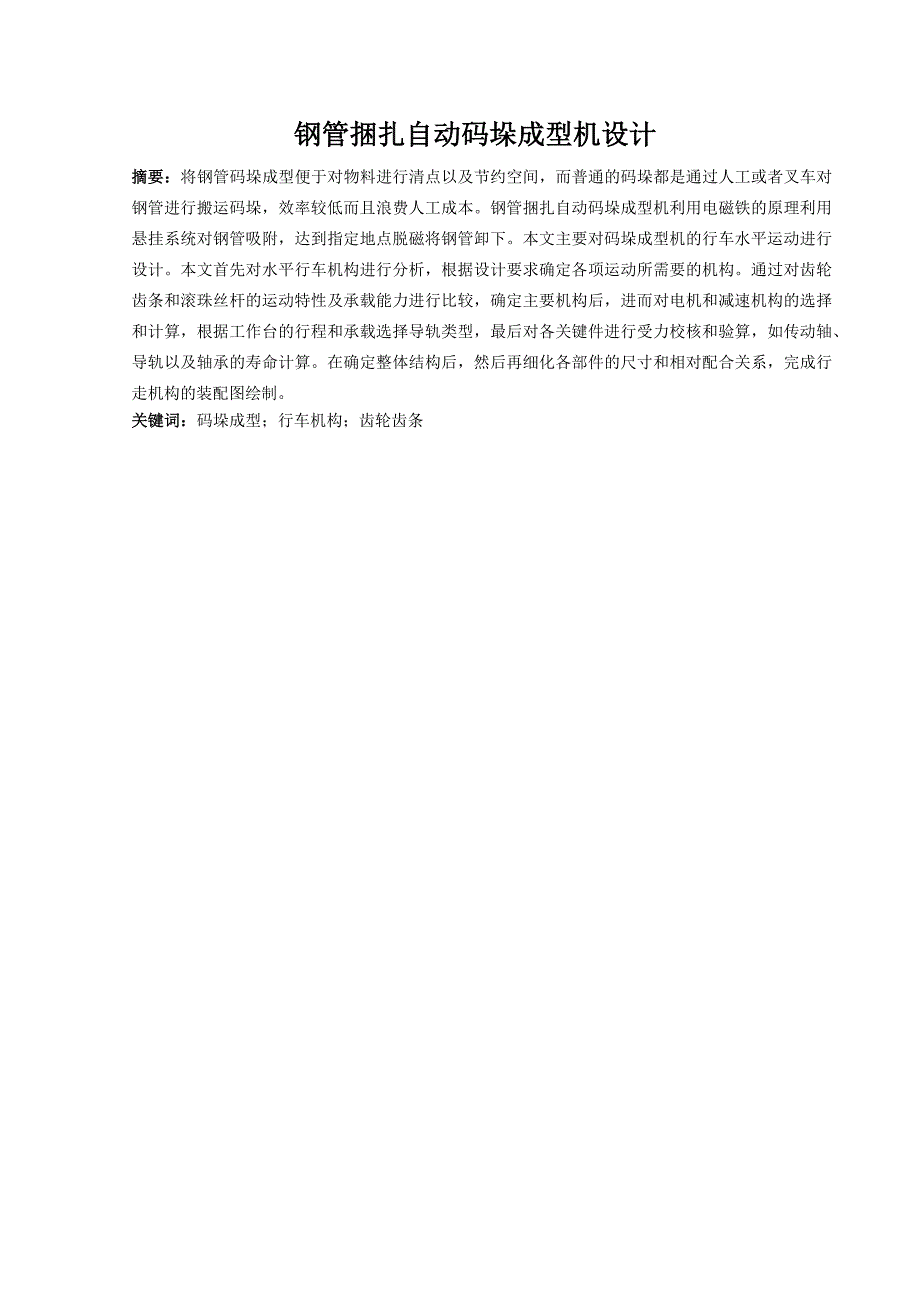 钢管捆扎自动码垛成型机设计

摘要：将钢管码垛成型便于对物料进行清点以及节约空间，而普通的码垛都是通过人工或者叉车对钢管进行搬运码垛，效率较低而且浪费人工成本。钢管捆扎自动码垛成型机利用电磁铁的原理利用悬挂系统对钢管吸附，达到指定地点脱磁将钢管卸下。本文主要对码垛成型机的行车水平运动进行设计。本文首先对水平行车机构进行分析，根据设计要求确定各项运动所需要的机构。通过对齿轮齿条和滚珠丝杆的运动特性及承载能力进行比较，确定主要机构后，进而对电机和减速机构的选择和计算，根据工作台的行程和承载选择导轨类型，最后对各关键件进行受力校核和验算，如传动轴、导轨以及轴承的寿命计算。在确定整体结构后，然后再细化各部件的尺寸和相对配合关系，完成行走机构的装配图绘制。

关键词：码垛成型；行车机构；齿轮齿条